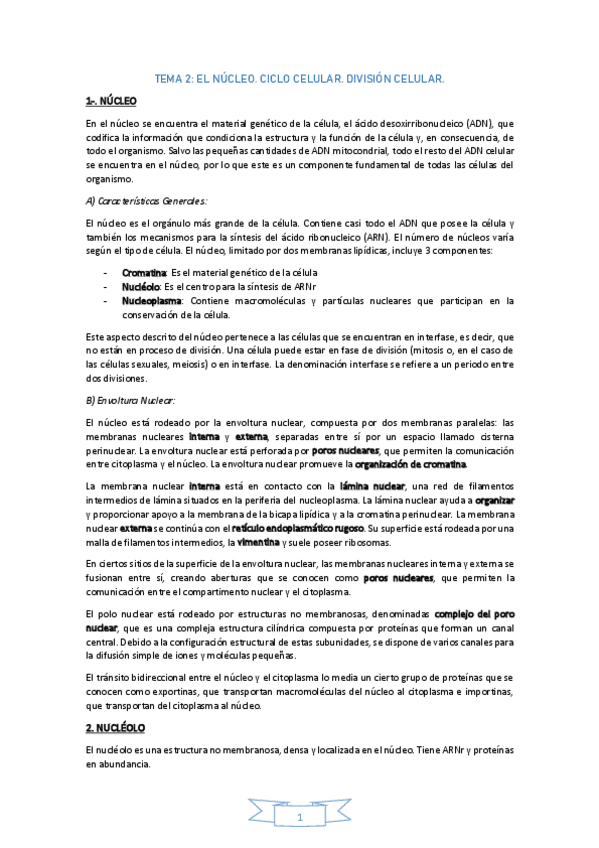 TEMA 2: EL NÚCLEO. CICLO CELULAR. DIVISIÓN CELULAR.

1-. NÚCLEO

En el núcleo se encuentra el material genético de la célula, el ácido desoxirribonucleico (ADN), que codifica la información que condiciona la estructura y la función de la célula y, en consecuencia, de todo el organismo. Salvo las pequeñas cantidades de ADN mitocondrial, todo el resto del ADN celular se encuentra en el núcleo, por lo que este es un componente fundamental de todas las células del organismo.

A) Características Generales:

El núcleo es el orgánulo más grande de la célula. Contiene casi todo el ADN que posee la célula y también los mecanismos para la síntesis del ácido ribonucleico (ARN). El número de núcleos varía según el tipo de célula. El núcleo, limitado por dos membranas lipídicas, incluye 3 componentes:

- Cromatina: Es el material genético de la célula
- Nucléolo: Es el centro para la síntesis de ARNr
- Nucleoplasma: Contiene macromoléculas y partículas nucleares que participan en la conservación de la célula.

Este aspecto descrito del núcleo pertenece a las células que se encuentran en interfase, es decir, que no están en proceso de división. Una célula puede estar en fase de división (mitosis o, en el caso de las células sexuales, meiosis) o en interfase. La denominación interfase se refiere a un periodo entre dos divisiones.

B) Envoltura Nuclear:

El núcleo está rodeado por la envoltura nuclear, compuesta por dos membranas paralelas: las membranas nucleares interna y externa, separadas entre sí por un espacio llamado cisterna perinuclear. La envoltura nuclear está perforada por poros nucleares, que permiten la comunicación entre citoplasma y el núcleo. La envoltura nuclear promueve la organización de cromatina.

La membrana nuclear interna está en contacto con la lámina nuclear, una red de filamentos intermedios de lámina situados en la periferia del nucleoplasma. La lámina nuclear ayuda a organizar y proporcionar apoyo a la membrana de la bicapa lipídica y a la cromatina perinuclear. La membrana nuclear externa se continúa con el retículo endoplasmático rugoso. Su superficie está rodeada por una malla de filamentos intermedios, la vimentina y suele poseer ribosomas.

En ciertos sitios de la superficie de la envoltura nuclear, las membranas nucleares interna y externa se fusionan entre sí, creando aberturas que se conocen como poros nucleares, que permiten la comunicación entre el compartimento nuclear y el citoplasma.

El polo nuclear está rodeado por estructuras no membranosas, denominadas complejo del poro nuclear, que es una compleja estructura cilíndrica compuesta por proteínas que forman un canal central. Debido a la configuración estructural de estas subunidades, se dispone de varios canales para la difusión simple de iones y moléculas pequeñas.

El tránsito bidireccional entre el núcleo y el citoplasma lo media un cierto grupo de proteínas que se conocen como exportinas, que transportan macromoléculas del núcleo al citoplasma e importinas, que transportan del citoplasma al núcleo.

2. NUCLÉOLO

El nucléolo es una estructura no membranosa, densa y localizada en el núcleo. Tiene ARNr y proteínas en abundancia.

1